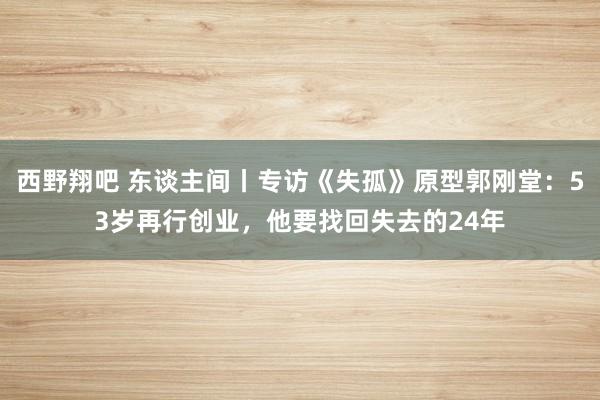 西野翔吧 东谈主间丨专访《失孤》原型郭刚堂：53岁再行创业，他要找回失去的24年